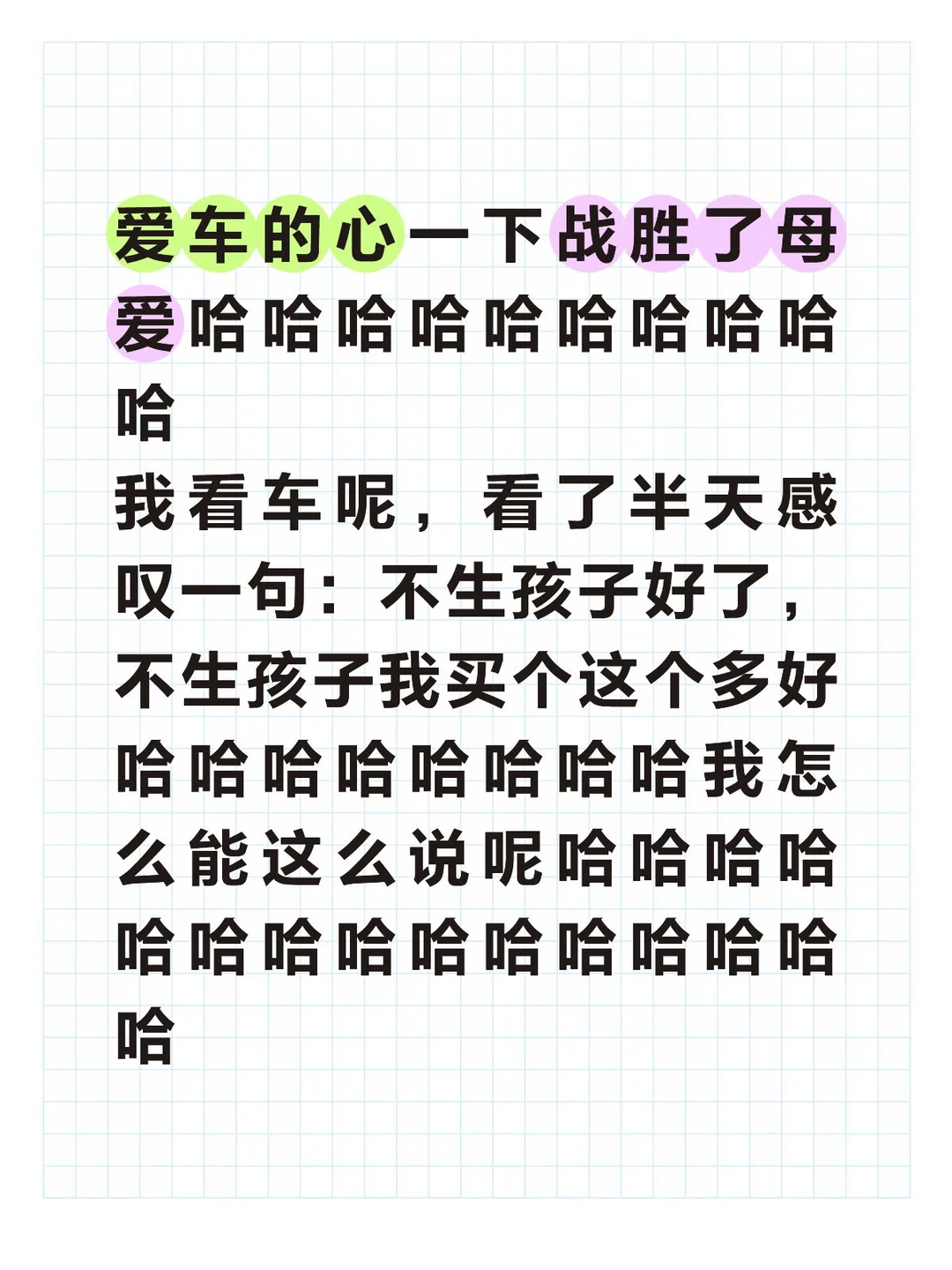 爱车的心一下战胜了母爱哈哈哈哈哈哈哈哈哈哈

我看车呢，看了半天感叹一句：不生孩子好了，不生孩子我买个这个多好哈哈哈哈哈哈哈哈我怎么能这么说呢哈哈哈哈哈哈哈哈哈哈哈哈哈哈哈